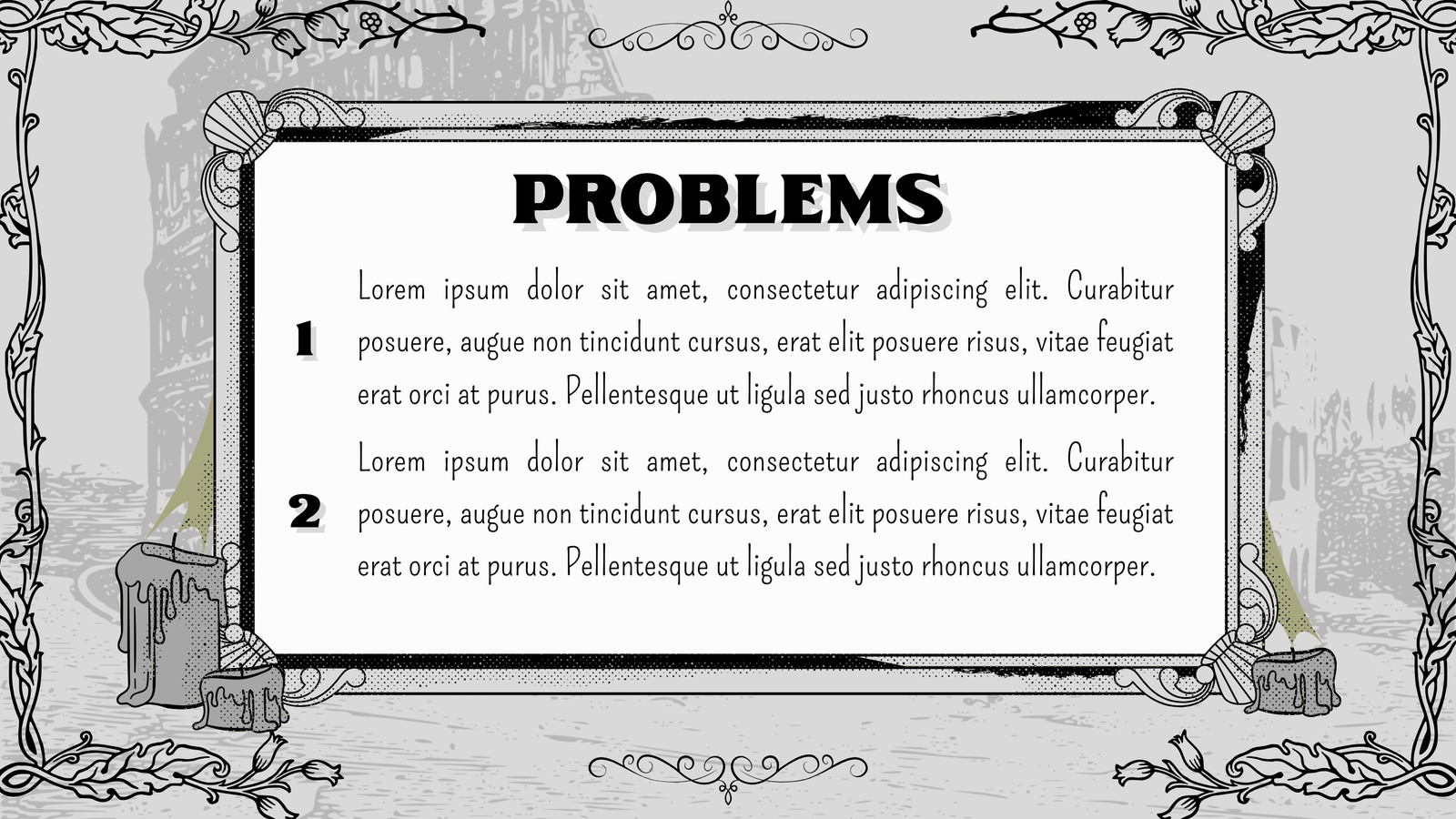 PROBLEMS

1 Lorem ipsum dolor sit amet, consectetur adipiscing elit. Curabitur posuere, augue non tincidunt cursus, erat elit posuere risus, vitae feugiat erat orci at purus. Pellentesque ut ligula sed justo rhoncus ullamcorper.

2 Lorem ipsum dolor sit amet, consectetur adipiscing elit. Curabitur posuere, augue non tincidunt cursus, erat elit posuere risus, vitae feugiat erat orci at purus. Pellentesque ut ligula sed justo rhoncus ullamcorper.